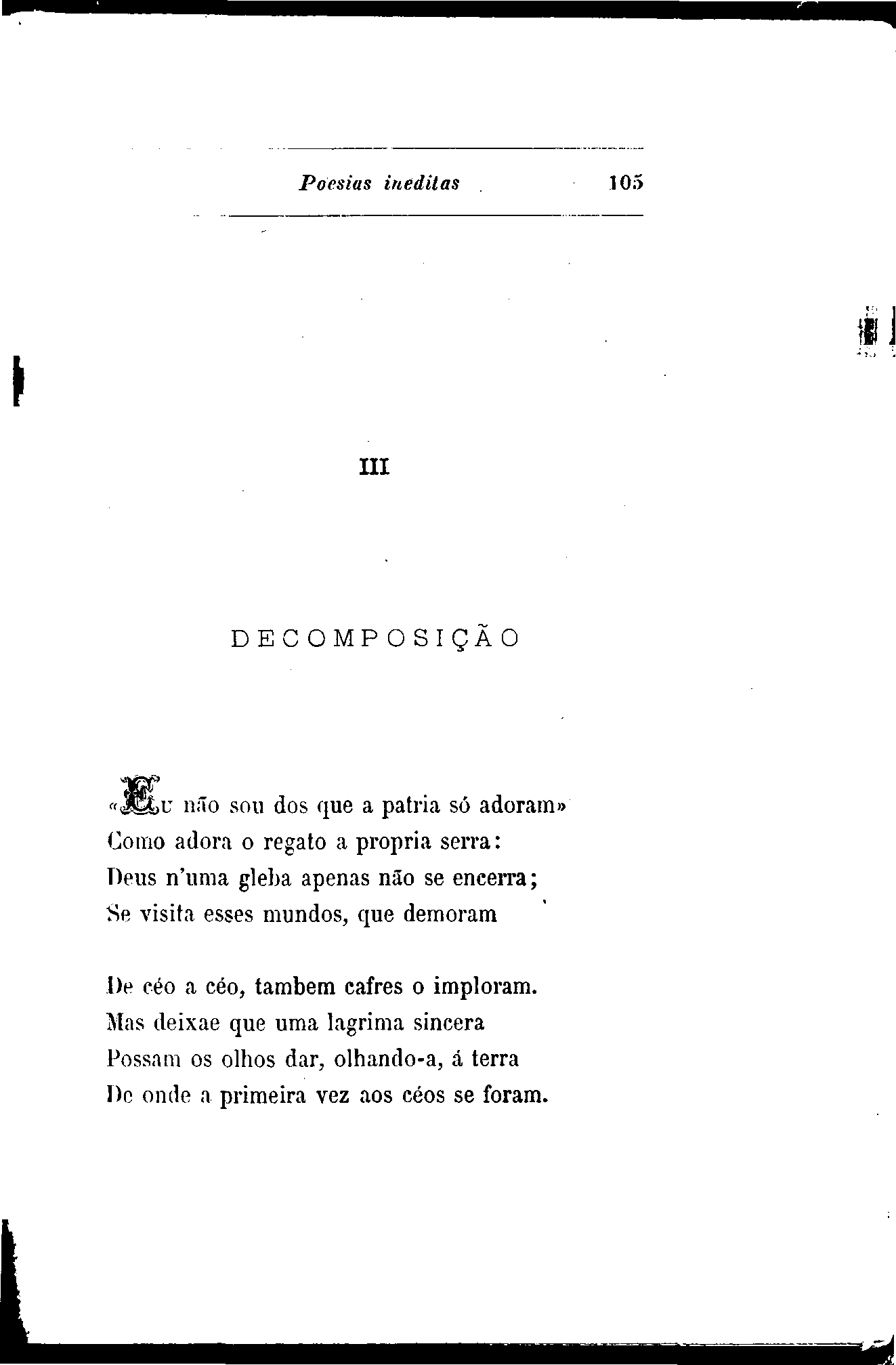 Poesias ineditas 105

III

DECOMPOSIÇÃO

«Eu não sou dos que a patria só adoram»
Como adora o regato a propria serra:
Deus n'uma gleba apenas não se encerra;
Se visita esses mundos, que demoram

De céo a céo, tambem cafres o imploram.
Mas deixae que uma lagrima sincera
Possam os olhos dar, olhando-a, á terra
De onde a primeira vez aos céos se foram.